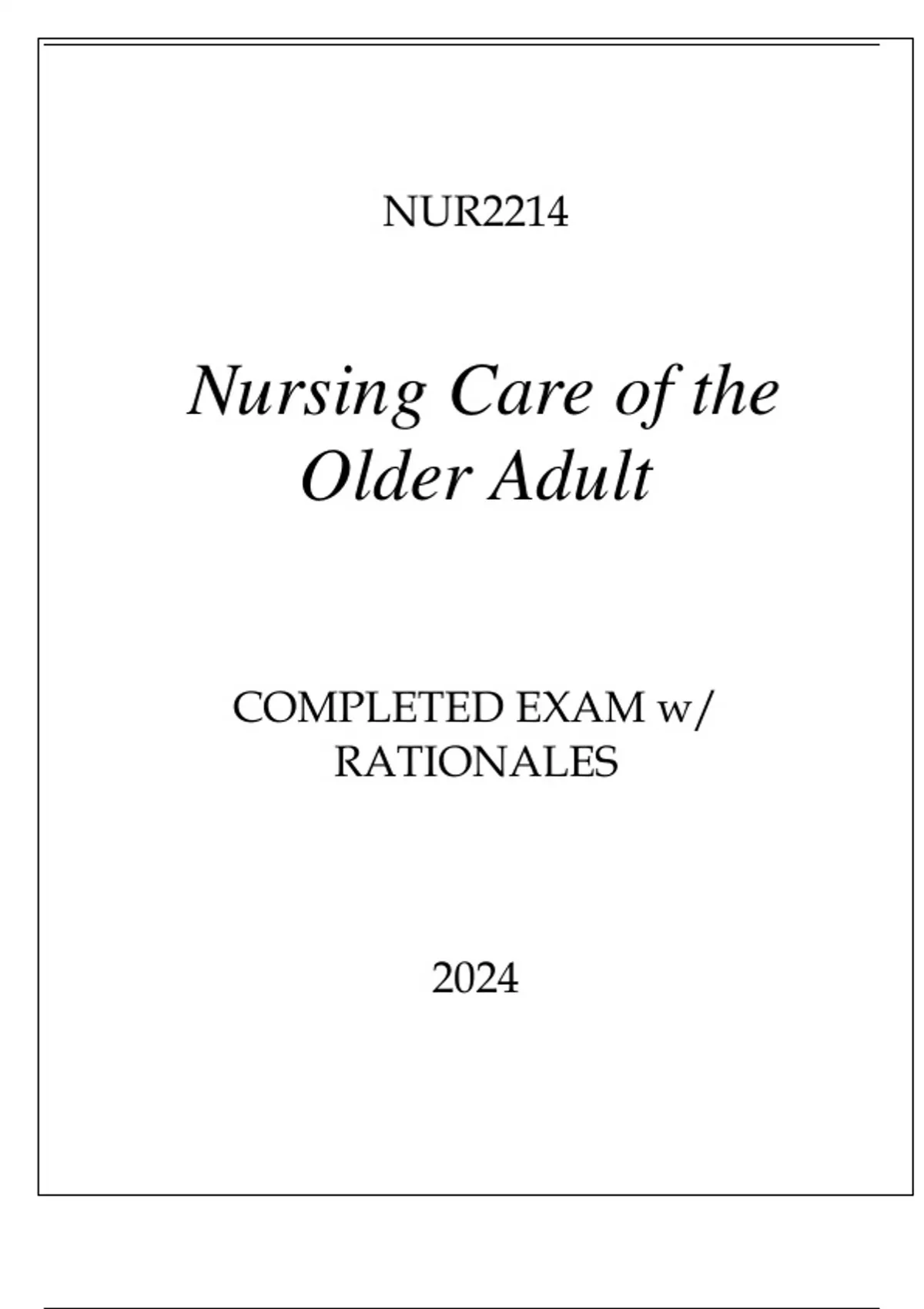 NUR2214

Nursing Care of the Older Adult

COMPLETED EXAM w/ RATIONALES

2024